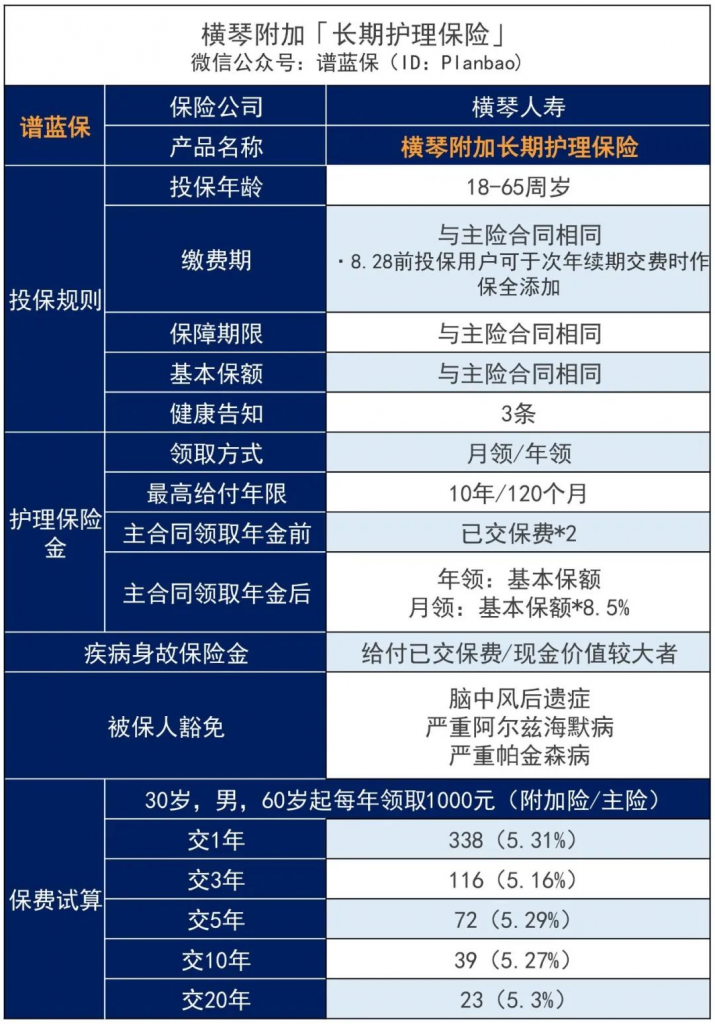 横琴附加「长期护理保险」
微信公众号：谱蓝保（ID：Planbao）

| 谱蓝保 | 保险公司 | 横琴人寿 |
|---|---|---|
| | 产品名称 | 横琴附加长期护理保险 |
| 投保规则 | 投保年龄 | 18-65周岁 |
| | 缴费期 | 与主险合同相同 ·8.28前投保用户可于次年续期交费时作保全添加 |
| | 保障期限 | 与主险合同相同 |
| | 基本保额 | 与主险合同相同 |
| | 健康告知 | 3条 |
| 护理保险金 | 领取方式 | 月领/年领 |
| | 最高给付年限 | 10年/120个月 |
| | 主合同领取年金前 | 已交保费*2 |
| | 主合同领取年金后 | 年领：基本保额 月领：基本保额*8.5% |
| 疾病身故保险金 | | 给付已交保费/现金价值较大者 |
| 被保人豁免 | | 脑中风后遗症 严重阿尔兹海默病 严重帕金森病 |
| 保费试算 | 30岁，男，60岁起每年领取1000元（附加险/主险） | |
| | 交1年 | 338（5.31%） |
| | 交3年 | 116（5.16%） |
| | 交5年 | 72（5.29%） |
| | 交10年 | 39（5.27%） |
| | 交20年 | 23（5.3%） |